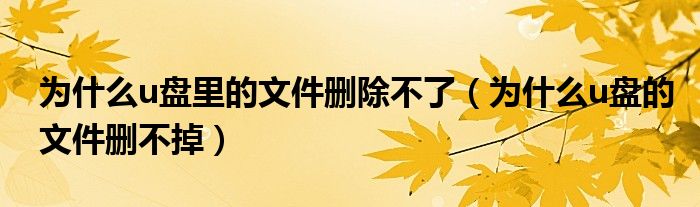 为什么u盘里的文件删除不了（为什么u盘的文件删不掉）